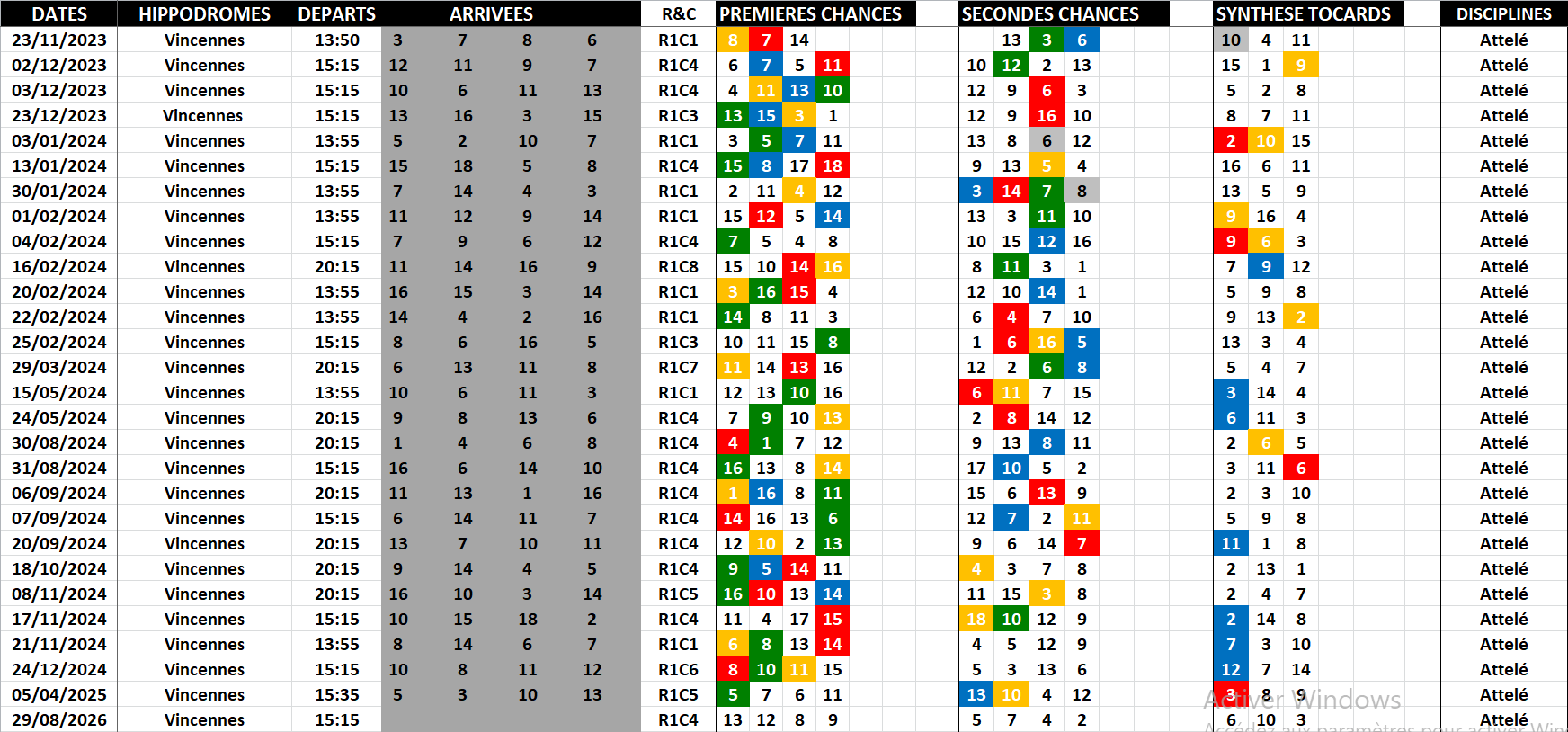 | DATES | HIPPODROMES | DEPARTS | ARRIVEES | | | | R&C | PREMIERES CHANCES | | | | SECONDES CHANCES | | | | SYNTHESE TOCARDS | | | DISCIPLINES |
|---|---|---|---|---|---|---|---|---|---|---|---|---|---|---|---|---|---|---|---|
| 23/11/2023 | Vincennes | 13:50 | 3 | 7 | 8 | 6 | R1C1 | 8 | 7 | 14 | | | 13 | 3 | 6 | 10 | 4 | 11 | Attelé |
| 02/12/2023 | Vincennes | 15:15 | 12 | 11 | 9 | 7 | R1C4 | 6 | 7 | 5 | 11 | 10 | 12 | 2 | 13 | 15 | 1 | 9 | Attelé |
| 03/12/2023 | Vincennes | 15:15 | 10 | 6 | 11 | 13 | R1C4 | 4 | 11 | 13 | 10 | 12 | 9 | 6 | 3 | 5 | 2 | 8 | Attelé |
| 23/12/2023 | Vincennes | 15:15 | 13 | 16 | 3 | 15 | R1C3 | 13 | 15 | 3 | 1 | 12 | 9 | 16 | 10 | 8 | 7 | 11 | Attelé |
| 03/01/2024 | Vincennes | 13:55 | 5 | 2 | 10 | 7 | R1C1 | 3 | 5 | 7 | 11 | 13 | 8 | 6 | 12 | 2 | 10 | 15 | Attelé |
| 13/01/2024 | Vincennes | 15:15 | 15 | 18 | 5 | 8 | R1C4 | 15 | 8 | 17 | 18 | 9 | 13 | 5 | 4 | 16 | 6 | 11 | Attelé |
| 30/01/2024 | Vincennes | 13:55 | 7 | 14 | 4 | 3 | R1C1 | 2 | 11 | 4 | 12 | 3 | 14 | 7 | 8 | 13 | 5 | 9 | Attelé |
| 01/02/2024 | Vincennes | 13:55 | 11 | 12 | 9 | 14 | R1C1 | 15 | 12 | 5 | 14 | 13 | 3 | 11 | 10 | 9 | 16 | 4 | Attelé |
| 04/02/2024 | Vincennes | 15:15 | 7 | 9 | 6 | 12 | R1C4 | 7 | 5 | 4 | 8 | 10 | 15 | 12 | 16 | 9 | 6 | 3 | Attelé |
| 16/02/2024 | Vincennes | 20:15 | 11 | 14 | 16 | 9 | R1C8 | 15 | 10 | 14 | 16 | 8 | 11 | 3 | 1 | 7 | 9 | 12 | Attelé |
| 20/02/2024 | Vincennes | 13:55 | 16 | 15 | 3 | 14 | R1C1 | 3 | 16 | 15 | 4 | 12 | 10 | 14 | 1 | 5 | 9 | 8 | Attelé |
| 22/02/2024 | Vincennes | 13:55 | 14 | 4 | 2 | 16 | R1C1 | 14 | 8 | 11 | 3 | 6 | 4 | 7 | 10 | 9 | 13 | 2 | Attelé |
| 25/02/2024 | Vincennes | 15:15 | 8 | 6 | 16 | 5 | R1C3 | 10 | 11 | 15 | 8 | 1 | 6 | 16 | 5 | 13 | 3 | 4 | Attelé |
| 29/03/2024 | Vincennes | 20:15 | 6 | 13 | 11 | 8 | R1C7 | 11 | 14 | 13 | 16 | 12 | 2 | 6 | 8 | 5 | 4 | 7 | Attelé |
| 15/05/2024 | Vincennes | 13:55 | 10 | 6 | 11 | 3 | R1C1 | 12 | 13 | 10 | 16 | 6 | 11 | 7 | 15 | 3 | 14 | 4 | Attelé |
| 24/05/2024 | Vincennes | 20:15 | 9 | 8 | 13 | 6 | R1C4 | 7 | 9 | 10 | 13 | 2 | 8 | 14 | 12 | 6 | 11 | 3 | Attelé |
| 30/08/2024 | Vincennes | 20:15 | 1 | 4 | 6 | 8 | R1C4 | 4 | 1 | 7 | 12 | 9 | 13 | 8 | 11 | 2 | 6 | 5 | Attelé |
| 31/08/2024 | Vincennes | 15:15 | 16 | 6 | 14 | 10 | R1C4 | 16 | 13 | 8 | 14 | 17 | 10 | 5 | 2 | 3 | 11 | 6 | Attelé |
| 06/09/2024 | Vincennes | 20:15 | 11 | 13 | 1 | 16 | R1C4 | 1 | 16 | 8 | 11 | 15 | 6 | 13 | 9 | 2 | 3 | 10 | Attelé |
| 07/09/2024 | Vincennes | 15:15 | 6 | 14 | 11 | 7 | R1C4 | 14 | 16 | 13 | 6 | 12 | 7 | 2 | 11 | 5 | 9 | 8 | Attelé |
| 20/09/2024 | Vincennes | 20:15 | 13 | 7 | 10 | 11 | R1C4 | 12 | 10 | 2 | 13 | 9 | 6 | 14 | 7 | 11 | 1 | 8 | Attelé |
| 18/10/2024 | Vincennes | 20:15 | 9 | 14 | 4 | 5 | R1C4 | 9 | 5 | 14 | 11 | 4 | 3 | 7 | 8 | 2 | 13 | 1 | Attelé |
| 08/11/2024 | Vincennes | 20:15 | 16 | 10 | 3 | 14 | R1C5 | 16 | 10 | 13 | 14 | 11 | 15 | 3 | 8 | 2 | 4 | 7 | Attelé |
| 17/11/2024 | Vincennes | 15:15 | 10 | 15 | 18 | 2 | R1C4 | 11 | 4 | 17 | 15 | 18 | 10 | 12 | 9 | 2 | 14 | 8 | Attelé |
| 21/11/2024 | Vincennes | 13:55 | 8 | 14 | 6 | 7 | R1C1 | 6 | 8 | 13 | 14 | 4 | 5 | 12 | 9 | 7 | 3 | 10 | Attelé |
| 24/12/2024 | Vincennes | 15:15 | 10 | 8 | 11 | 12 | R1C6 | 8 | 10 | 11 | 15 | 5 | 3 | 13 | 6 | 12 | 7 | 14 | Attelé |
| 05/04/2025 | Vincennes | 15:35 | 5 | 3 | 10 | 13 | R1C5 | 5 | 7 | 6 | 11 | 13 | 10 | 4 | 12 | 3 | 8 | 9 | Attelé |
| 29/08/2026 | Vincennes | 15:15 | | | | | R1C4 | 13 | 12 | 8 | 9 | 5 | 7 | 4 | 2 | 6 | 10 | 3 | Attelé |

Activer Windows
Accédez aux paramètres pour activer Win